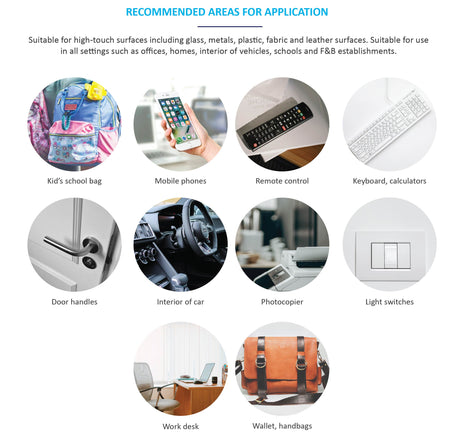 RECOMMENDED AREAS FOR APPLICATION

Suitable for high-touch surfaces including glass, metals, plastic, fabric and leather surfaces. Suitable for use in all settings such as offices, homes, interior of vehicles, schools and F&B establishments.

Kid's school bag

Mobile phones

Remote control

Keyboard, calculators

Door handles

Interior of car

Photocopier

Light switches

Work desk

Wallet, handbags